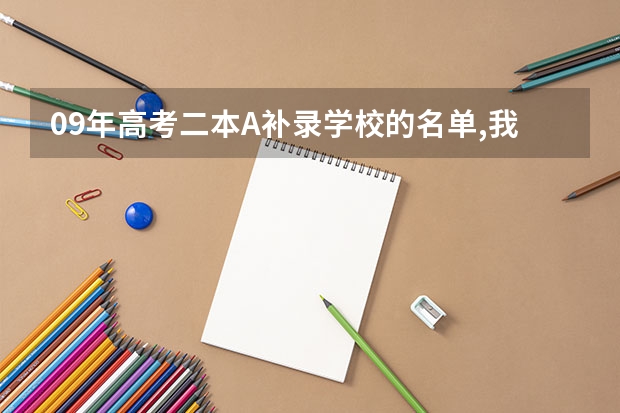 09年高考二本A补录学校的名单,我